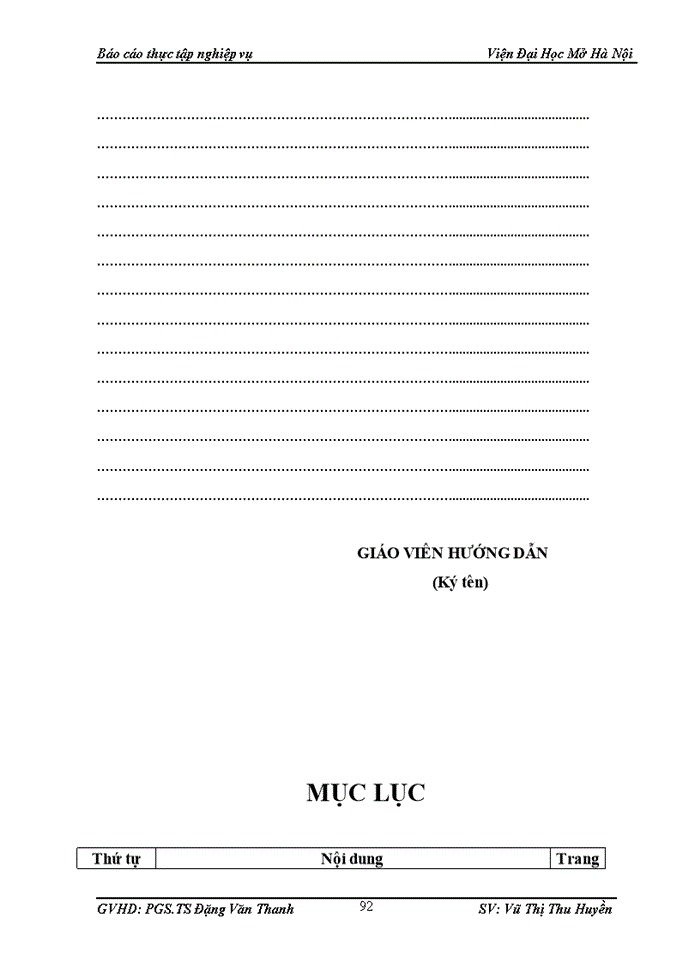 Báo cáo thực tập nghiệp vụ

Viện Đại Học Mở Hà Nội

……………………………………………………………………………………………
……………………………………………………………………………………………
……………………………………………………………………………………………
……………………………………………………………………………………………
……………………………………………………………………………………………
……………………………………………………………………………………………
……………………………………………………………………………………………
……………………………………………………………………………………………
……………………………………………………………………………………………
……………………………………………………………………………………………
……………………………………………………………………………………………
……………………………………………………………………………………………
……………………………………………………………………………………………
……………………………………………………………………………………………

GIÁO VIÊN HƯỚNG DẪN

(Ký tên)

MỤC LỤC

| Thứ tự | Nội dung | Trang |
|---|---|---|

GVHD: PGS.TS Đặng Văn Thanh

92

SV: Vũ Thị Thu Huyền